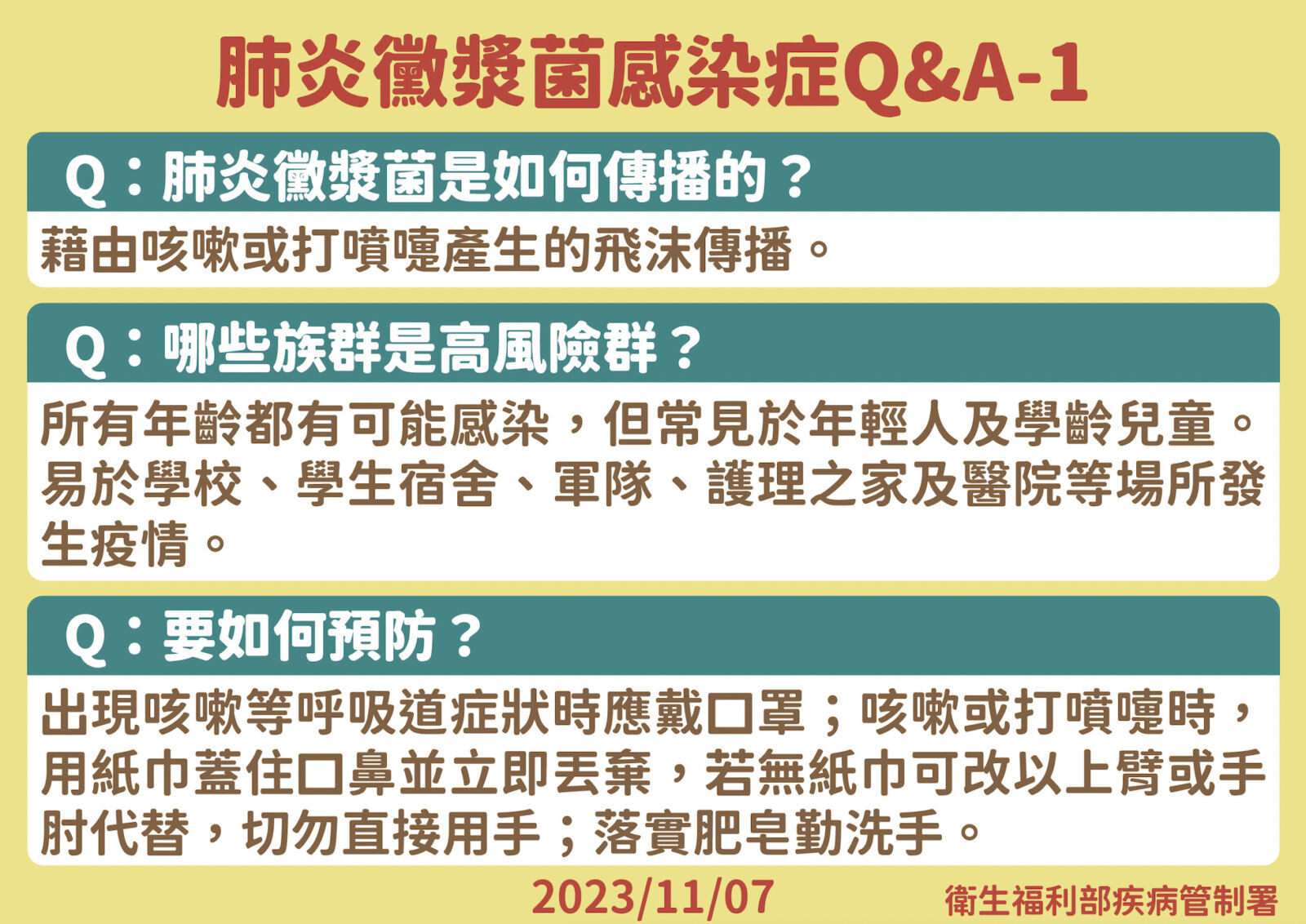 肺炎黴漿菌感染症Q&A-1

Q：肺炎黴漿菌是如何傳播的？

藉由咳嗽或打噴嚏產生的飛沫傳播。

Q：哪些族群是高風險群？

所有年齡都有可能感染，但常見於年輕人及學齡兒童。易於學校、學生宿舍、軍隊、護理之家及醫院等場所發生疫情。

Q：要如何預防？

出現咳嗽等呼吸道症狀時應戴口罩；咳嗽或打噴嚏時，用紙巾蓋住口鼻並立即丟棄，若無紙巾可改以上臂或手肘代替，切勿直接用手；落實肥皂勤洗手。

2023/11/07

衛生福利部疾病管制署